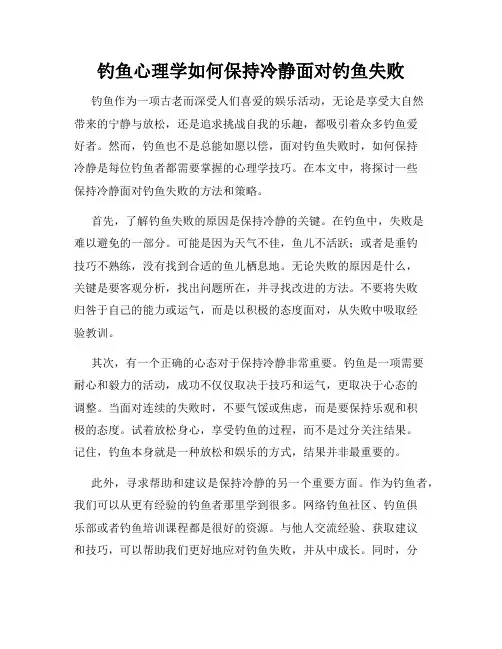 钓鱼心理学如何保持冷静面对钓鱼失败

钓鱼作为一项古老而深受人们喜爱的娱乐活动，无论是享受大自然带来的宁静与放松，还是追求挑战自我的乐趣，都吸引着众多钓鱼爱好者。然而，钓鱼也不是总能如愿以偿，面对钓鱼失败时，如何保持冷静是每位钓鱼者都需要掌握的心理学技巧。在本文中，将探讨一些保持冷静面对钓鱼失败的方法和策略。

首先，了解钓鱼失败的原因是保持冷静的关键。在钓鱼中，失败是难以避免的一部分。可能是因为天气不佳，鱼儿不活跃；或者是垂钓技巧不熟练，没有找到合适的鱼儿栖息地。无论失败的原因是什么，关键是要客观分析，找出问题所在，并寻找改进的方法。不要将失败归咎于自己的能力或运气，而是以积极的态度面对，从失败中吸取经验教训。

其次，有一个正确的心态对于保持冷静非常重要。钓鱼是一项需要耐心和毅力的活动，成功不仅仅取决于技巧和运气，更取决于心态的调整。当面对连续的失败时，不要气馁或焦虑，而是要保持乐观和积极的态度。试着放松身心，享受钓鱼的过程，而不是过分关注结果。记住，钓鱼本身就是一种放松和娱乐的方式，结果并非最重要的。

此外，寻求帮助和建议是保持冷静的另一个重要方面。作为钓鱼者，我们可以从更有经验的钓鱼者那里学到很多。网络钓鱼社区、钓鱼俱乐部或者钓鱼培训课程都是很好的资源。与他人交流经验、获取建议和技巧，可以帮助我们更好地应对钓鱼失败，并从中成长。同时，分